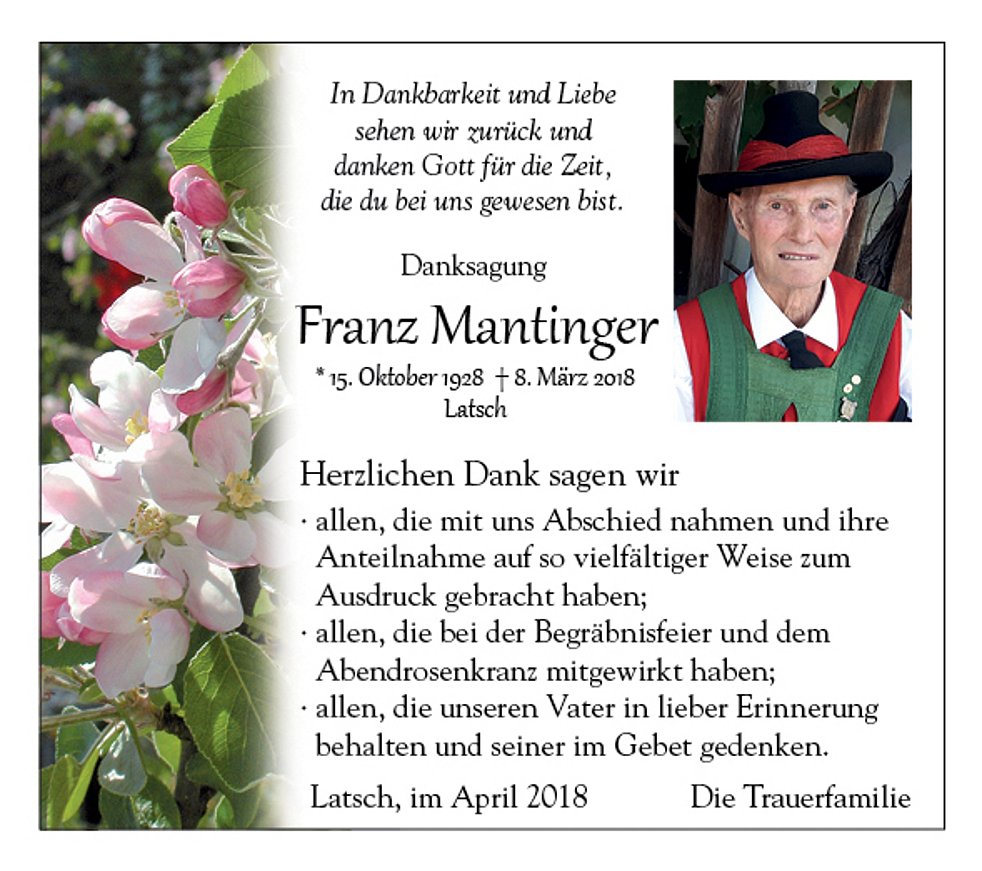 In Dankbarkeit und Liebe
sehen wir zurück und
danken Gott für die Zeit,
die du bei uns gewesen bist.

Danksagung

Franz Mantinger

* 15. Oktober 1928 † 8. März 2018
Latsch

Herzlichen Dank sagen wir

· allen, die mit uns Abschied nahmen und ihre Anteilnahme auf so vielfältiger Weise zum Ausdruck gebracht haben;
· allen, die bei der Begräbnisfeier und dem Abendrosenkranz mitgewirkt haben;
· allen, die unseren Vater in lieber Erinnerung behalten und seiner im Gebet gedenken.

Latsch, im April 2018 Die Trauerfamilie